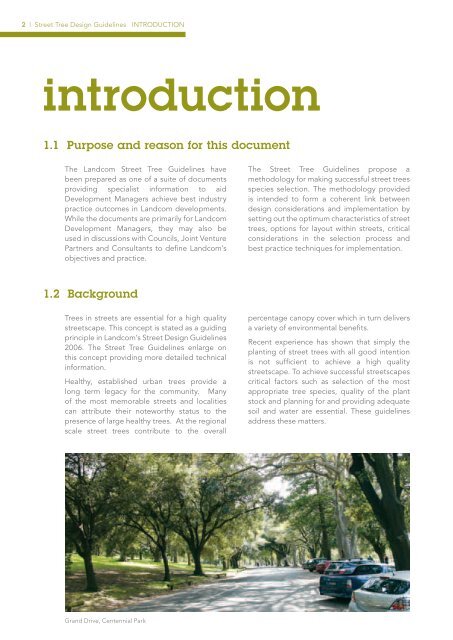 2 | Street Tree Design Guidelines INTRODUCTION

introduction

1.1 Purpose and reason for this document

The Landcom Street Tree Guidelines have been prepared as one of a suite of documents providing specialist information to aid Development Managers achieve best industry practice outcomes in Landcom developments. While the documents are primarily for Landcom Development Managers, they may also be used in discussions with Councils, Joint Venture Partners and Consultants to define Landcom's objectives and practice.

The Street Tree Guidelines propose a methodology for making successful street trees species selection. The methodology provided is intended to form a coherent link between design considerations and implementation by setting out the optimum characteristics of street trees, options for layout within streets, critical considerations in the selection process and best practice techniques for implementation.

1.2 Background

Trees in streets are essential for a high quality streetscape. This concept is stated as a guiding principle in Landcom's Street Design Guidelines 2006. The Street Tree Guidelines enlarge on this concept providing more detailed technical information.

Healthy, established urban trees provide a long term legacy for the community. Many of the most memorable streets and localities can attribute their noteworthy status to the presence of large healthy trees. At the regional scale street trees contribute to the overall percentage canopy cover which in turn delivers a variety of environmental benefits.

Recent experience has shown that simply the planting of street trees with all good intention is not sufficient to achieve a high quality streetscape. To achieve successful streetscapes critical factors such as selection of the most appropriate tree species, quality of the plant stock and planning for and providing adequate soil and water are essential. These guidelines address these matters.

Grand Drive, Centennial Park